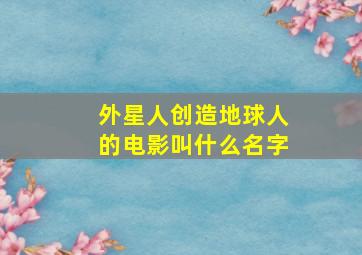 外星人创造地球人的电影叫什么名字